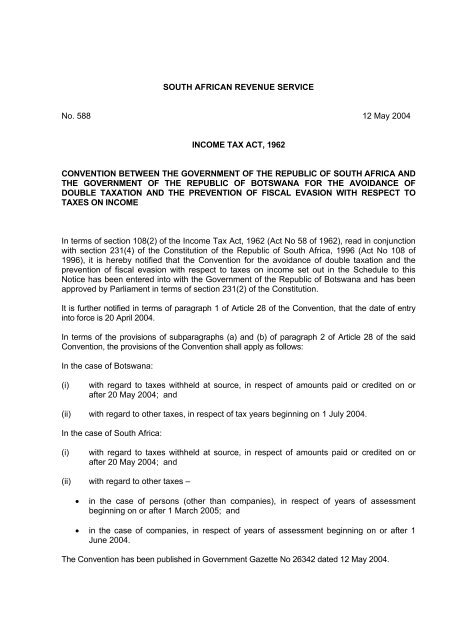 SOUTH AFRICAN REVENUE SERVICE

No. 588

12 May 2004

INCOME TAX ACT, 1962

CONVENTION BETWEEN THE GOVERNMENT OF THE REPUBLIC OF SOUTH AFRICA AND THE GOVERNMENT OF THE REPUBLIC OF BOTSWANA FOR THE AVOIDANCE OF DOUBLE TAXATION AND THE PREVENTION OF FISCAL EVASION WITH RESPECT TO TAXES ON INCOME

In terms of section 108(2) of the Income Tax Act, 1962 (Act No 58 of 1962), read in conjunction with section 231(4) of the Constitution of the Republic of South Africa, 1996 (Act No 108 of 1996), it is hereby notified that the Convention for the avoidance of double taxation and the prevention of fiscal evasion with respect to taxes on income set out in the Schedule to this Notice has been entered into with the Government of the Republic of Botswana and has been approved by Parliament in terms of section 231(2) of the Constitution.

It is further notified in terms of paragraph 1 of Article 28 of the Convention, that the date of entry into force is 20 April 2004.

In terms of the provisions of subparagraphs (a) and (b) of paragraph 2 of Article 28 of the said Convention, the provisions of the Convention shall apply as follows:

In the case of Botswana:

(i) with regard to taxes withheld at source, in respect of amounts paid or credited on or after 20 May 2004; and

(ii) with regard to other taxes, in respect of tax years beginning on 1 July 2004.

In the case of South Africa:

(i) with regard to taxes withheld at source, in respect of amounts paid or credited on or after 20 May 2004; and

(ii) with regard to other taxes –

• in the case of persons (other than companies), in respect of years of assessment beginning on or after 1 March 2005; and

• in the case of companies, in respect of years of assessment beginning on or after 1 June 2004.

The Convention has been published in Government Gazette No 26342 dated 12 May 2004.